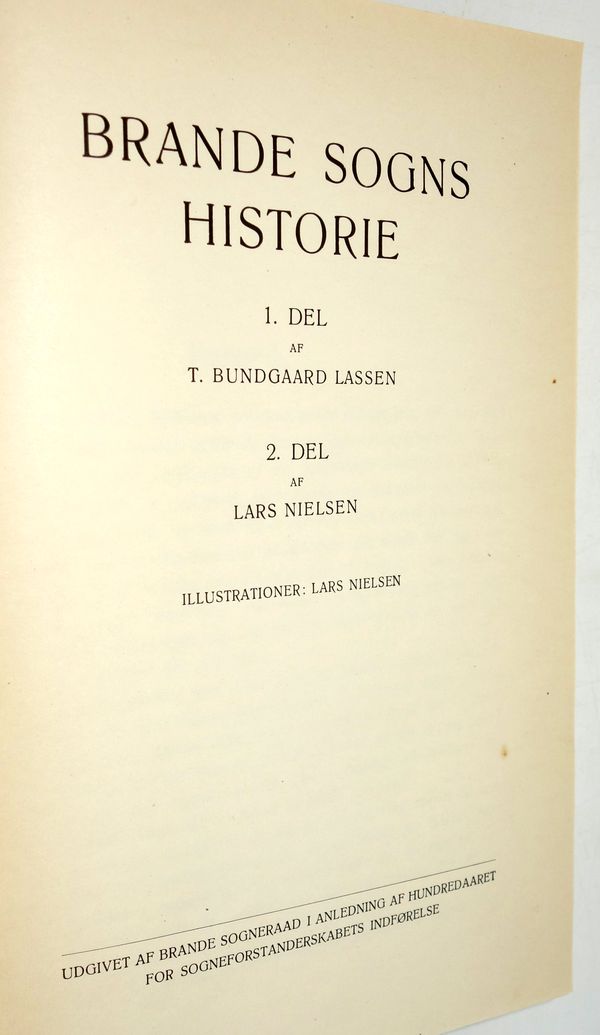 BRANDE SOGNS HISTORIE

1. DEL
AF
T. BUNDGAARD LASSEN

2. DEL
AF
LARS NIELSEN

ILLUSTRATIONER: LARS NIELSEN

UDGIVET AF BRANDE SOGNERAAD I ANLEDNING AF HUNDREDAARET FOR SOGNEFORSTANDERSKABETS INDFØRELSE